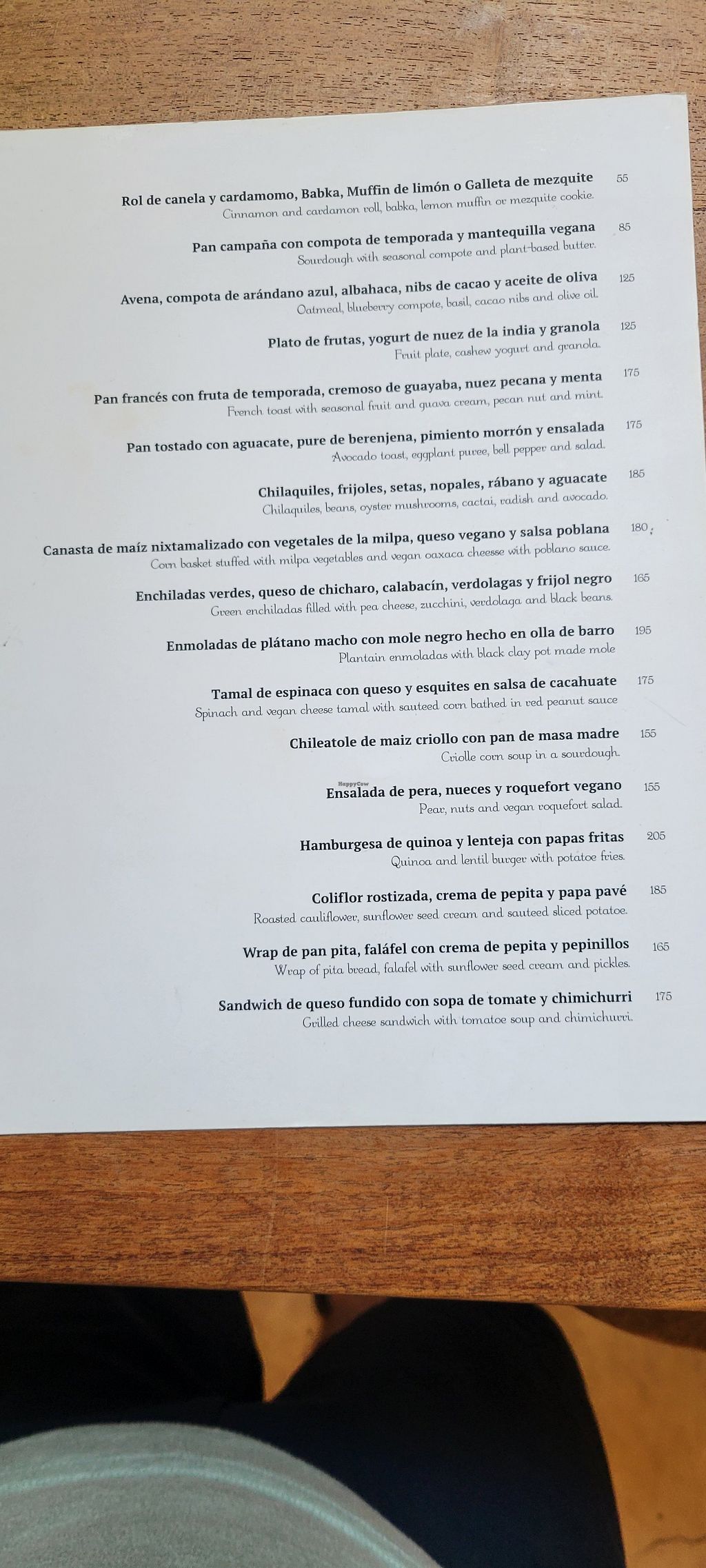 Rol de canela y cardamomo, Babka, Muffin de limón o Galleta de mezquite 55
Cinnamon and cardamon roll, babka, lemon muffin or mezquite cookie.

Pan campaña con compota de temporada y mantequilla vegana 85
Sourdough with seasonal compote and plant-based butter.

Avena, compota de arándano azul, albahaca, nibs de cacao y aceite de oliva 125
Oatmeal, blueberry compote, basil, cacao nibs and olive oil.

Plato de frutas, yogurt de nuez de la india y granola 125
Fruit plate, cashew yogurt and granola.

Pan francés con fruta de temporada, cremoso de guayaba, nuez pecana y menta 175
French toast with seasonal fruit and guava cream, pecan nut and mint.

Pan tostado con aguacate, pure de berenjena, pimiento morrón y ensalada 175
Avocado toast, eggplant puree, bell pepper and salad.

Chilaquiles, frijoles, setas, nopales, rábano y aguacate 185
Chilaquiles, beans, oyster mushrooms, cactai, radish and avocado.

Canasta de maíz nixtamalizado con vegetales de la milpa, queso vegano y salsa poblana 180
Corn basket stuffed with milpa vegetables and vegan oaxaca cheesse with poblano sauce.

Enchiladas verdes, queso de chicharo, calabacín, verdolagas y frijol negro 165
Green enchiladas filled with pea cheese, zucchini, verdolaga and black beans.

Enmoladas de plátano macho con mole negro hecho en olla de barro 195
Plantain enmoladas with black clay pot made mole

Tamal de espinaca con queso y esquites en salsa de cacahuate 175
Spinach and vegan cheese tamal with sauteed corn bathed in red peanut sauce

Chileatole de maiz criollo con pan de masa madre 155
Criolle corn soup in a sourdough.

Ensalada de pera, nueces y roquefort vegano 155
Pear, nuts and vegan roquefort salad.

Hamburgesa de quinoa y lenteja con papas fritas 205
Quinoa and lentil burger with potatoe fries.

Coliflor rostizada, crema de pepita y papa pavé 185
Roasted cauliflower, sunflower seed cream and sauteed sliced potatoe.

Wrap de pan pita, faláfel con crema de pepita y pepinillos 165
Wrap of pita bread, falafel with sunflower seed cream and pickles.

Sandwich de queso fundido con sopa de tomate y chimichurri 175
Grilled cheese sandwich with tomatoe soup and chimichurri.

HappyCow